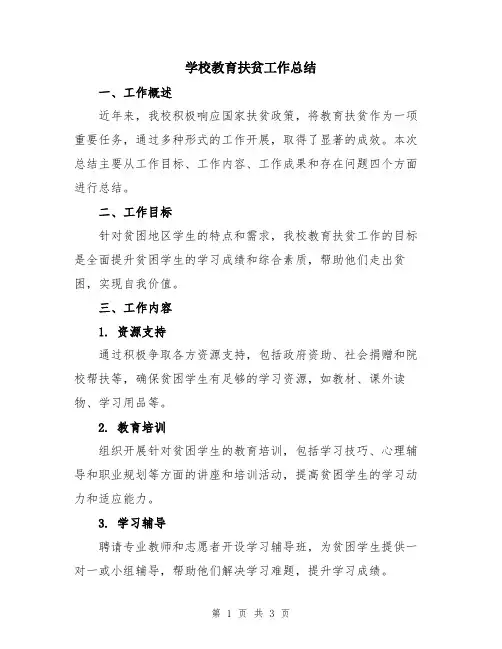 学校教育扶贫工作总结

一、工作概述

近年来，我校积极响应国家扶贫政策，将教育扶贫作为一项重要任务，通过多种形式的工作开展，取得了显著的成效。本次总结主要从工作目标、工作内容、工作成果和存在问题四个方面进行总结。

二、工作目标

针对贫困地区学生的特点和需求，我校教育扶贫工作的目标是全面提升贫困学生的学习成绩和综合素质，帮助他们走出贫困，实现自我价值。

三、工作内容

1. 资源支持

通过积极争取各方资源支持，包括政府资助、社会捐赠和院校帮扶等，确保贫困学生有足够的学习资源，如教材、课外读物、学习用品等。

2. 教育培训

组织开展针对贫困学生的教育培训，包括学习技巧、心理辅导和职业规划等方面的讲座和培训活动，提高贫困学生的学习动力和适应能力。

3. 学习辅导

聘请专业教师和志愿者开设学习辅导班，为贫困学生提供一对一或小组辅导，帮助他们解决学习难题，提升学习成绩。

第 1 页 共 3 页